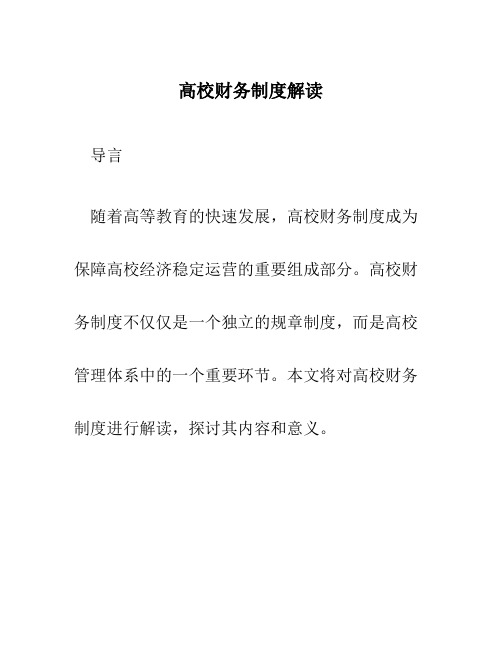 高校财务制度解读

导言

随着高等教育的快速发展，高校财务制度成为保障高校经济稳定运营的重要组成部分。高校财务制度不仅仅是一个独立的规章制度，而是高校管理体系中的一个重要环节。本文将对高校财务制度进行解读，探讨其内容和意义。